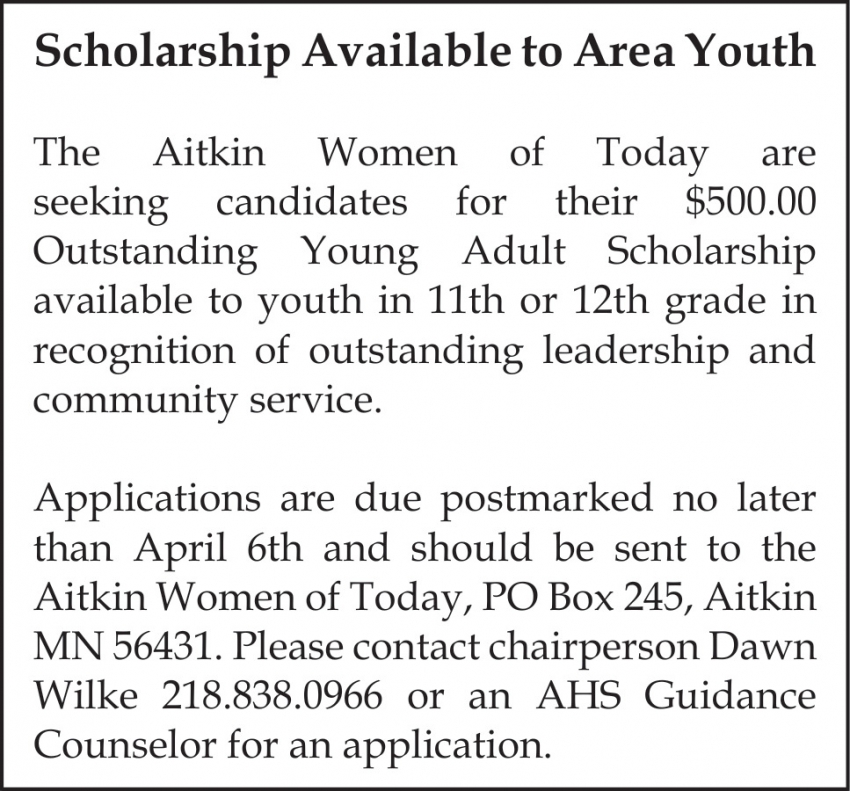 Scholarship Available to Area Youth

The Aitkin Women of Today are seeking candidates for their \$500.00 Outstanding Young Adult Scholarship available to youth in 11th or 12th grade in recognition of outstanding leadership and community service.

Applications are due postmarked no later than April 6th and should be sent to the Aitkin Women of Today, PO Box 245, Aitkin MN 56431. Please contact chairperson Dawn Wilke 218.838.0966 or an AHS Guidance Counselor for an application.